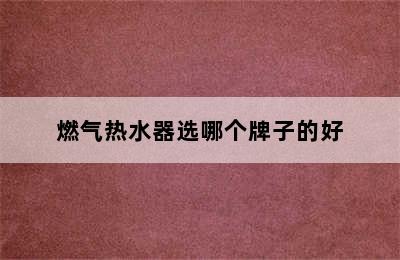 燃气热水器选哪个牌子的好